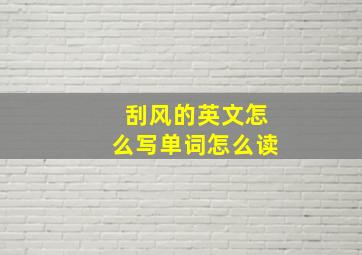 刮风的英文怎么写单词怎么读